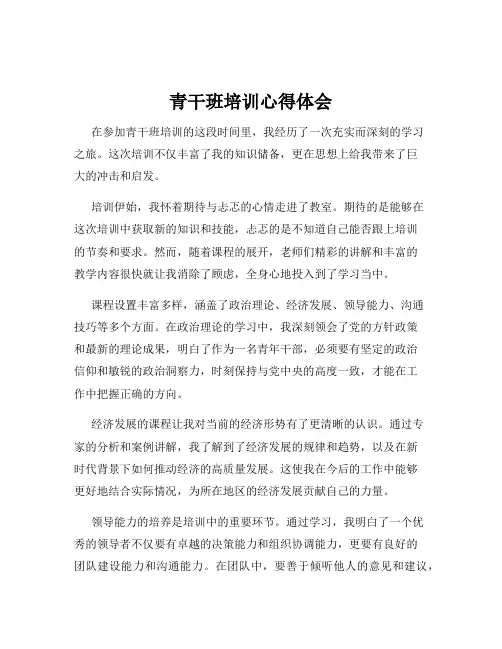 青干班培训心得体会

在参加青干班培训的这段时间里，我经历了一次充实而深刻的学习之旅。这次培训不仅丰富了我的知识储备，更在思想上给我带来了巨大的冲击和启发。

培训伊始，我怀着期待与忐忑的心情走进了教室。期待的是能够在这次培训中获取新的知识和技能，忐忑的是不知道自己能否跟上培训的节奏和要求。然而，随着课程的展开，老师们精彩的讲解和丰富的教学内容很快就让我消除了顾虑，全身心地投入到了学习当中。

课程设置丰富多样，涵盖了政治理论、经济发展、领导能力、沟通技巧等多个方面。在政治理论的学习中，我深刻领会了党的方针政策和最新的理论成果，明白了作为一名青年干部，必须要有坚定的政治信仰和敏锐的政治洞察力，时刻保持与党中央的高度一致，才能在工作中把握正确的方向。

经济发展的课程让我对当前的经济形势有了更清晰的认识。通过专家的分析和案例讲解，我了解到了经济发展的规律和趋势，以及在新时代背景下如何推动经济的高质量发展。这使我在今后的工作中能够更好地结合实际情况，为所在地区的经济发展贡献自己的力量。

领导能力的培养是培训中的重要环节。通过学习，我明白了一个优秀的领导者不仅要有卓越的决策能力和组织协调能力，更要有良好的团队建设能力和沟通能力。在团队中，要善于倾听他人的意见和建议，